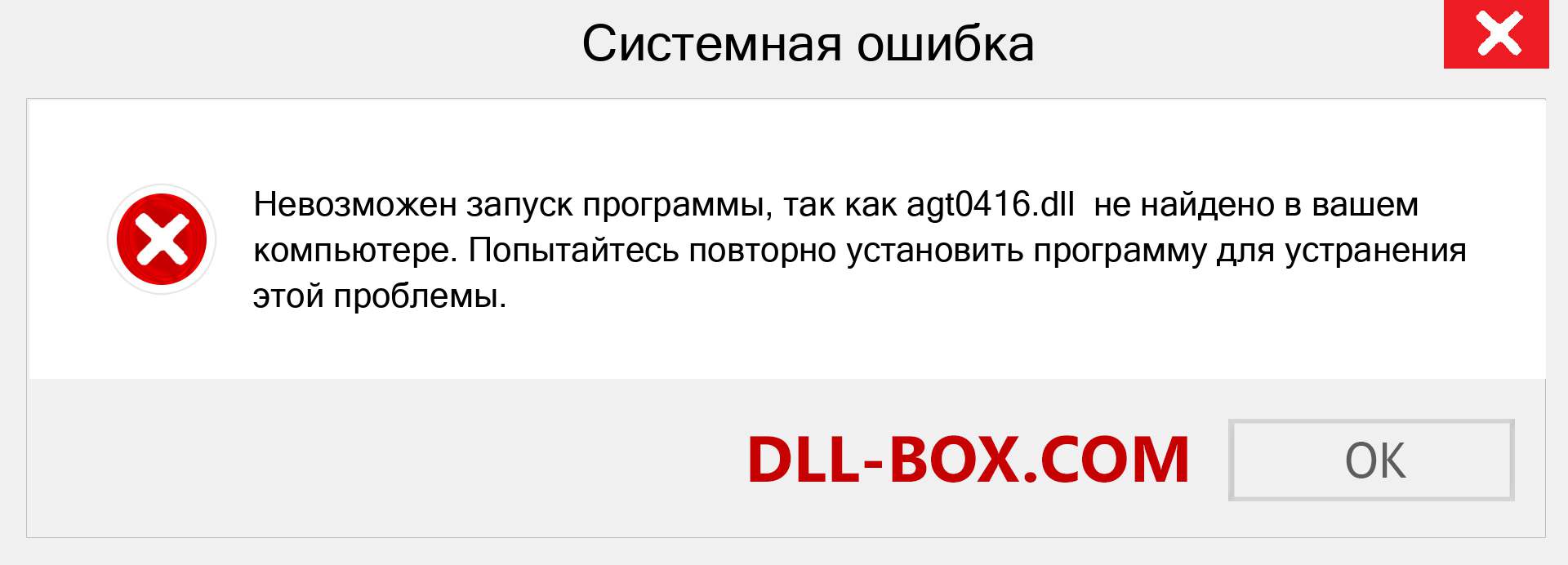 Системная ошибка

Невозможен запуск программы, так как agt0416.dll не найдено в вашем компьютере. Попытайтесь повторно установить программу для устранения этой проблемы.

DLL-BOX.COM

OK